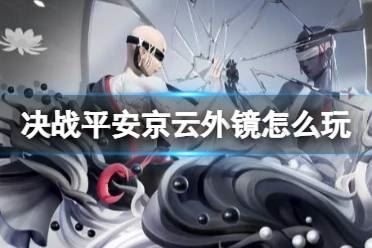 决战平安京云外镜怎么玩